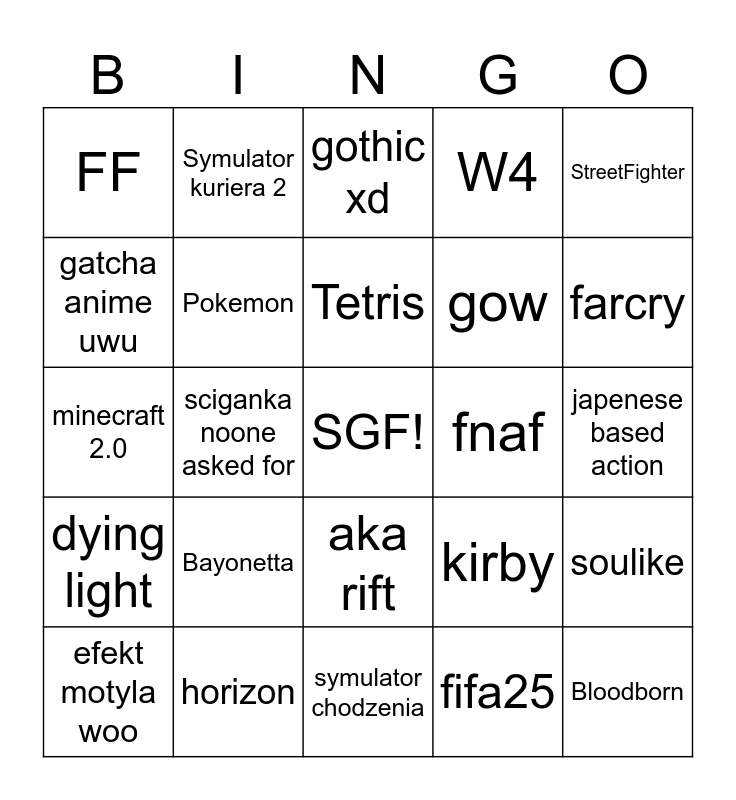 | B | I | N | G | O |
|---|---|---|---|---|
| FF | Symulator kuriera 2 | gothic xd | W4 | StreetFighter |
| gatcha anime uwu | Pokemon | Tetris | gow | farcry |
| minecraft 2.0 | sciganka noone asked for | SGF! | fnaf | japenese based action |
| dying light | Bayonetta | aka rift | kirby | soulike |
| efekt motyla woo | horizon | symulator chodzenia | fifa25 | Bloodborn |